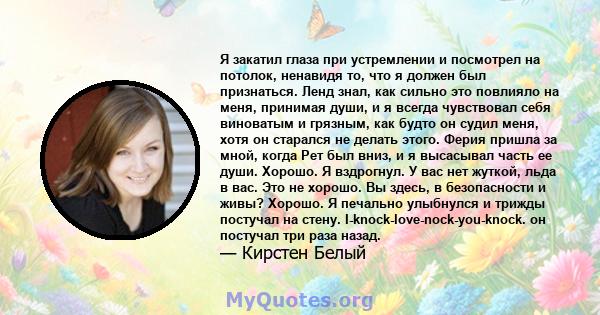 Я закатил глаза при устремлении и посмотрел на потолок, ненавидя то, что я должен был признаться. Ленд знал, как сильно это повлияло на меня, принимая души, и я всегда чувствовал себя виноватым и грязным, как будто он судил меня, хотя он старался не делать этого. Ферия пришла за мной, когда Рет был вниз, и я высасывал часть ее души. Хорошо. Я вздрогнул. У вас нет жуткой, льда в вас. Это не хорошо. Вы здесь, в безопасности и живы? Хорошо. Я печально улыбнулся и трижды постучал на стену. I-knock-love-nock-you-knock. он постучал три раза назад.
— Кирстен Белый

MyQuotes.org